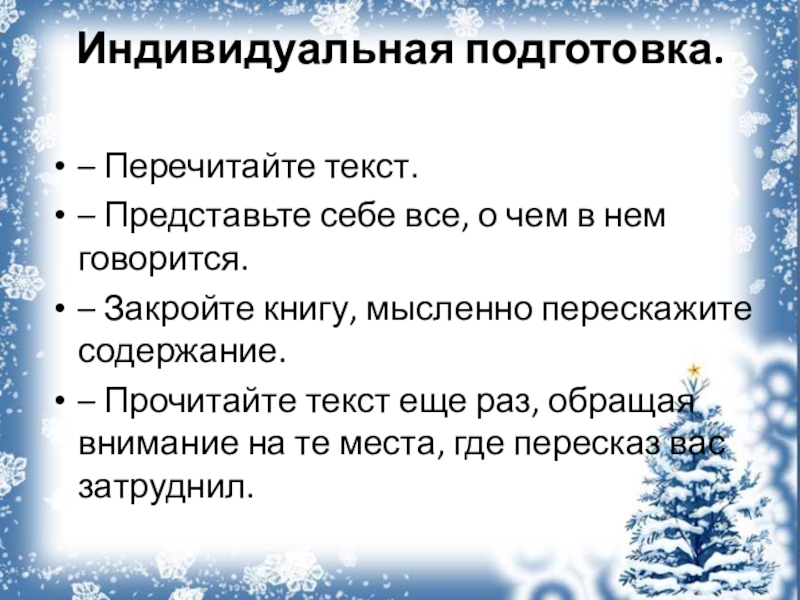 Индивидуальная подготовка.

• – Перечитайте текст.
• – Представьте себе все, о чем в нем говорится.
• – Закройте книгу, мысленно перескажите содержание.
• – Прочитайте текст еще раз, обращая внимание на те места, где пересказ вас затруднил.